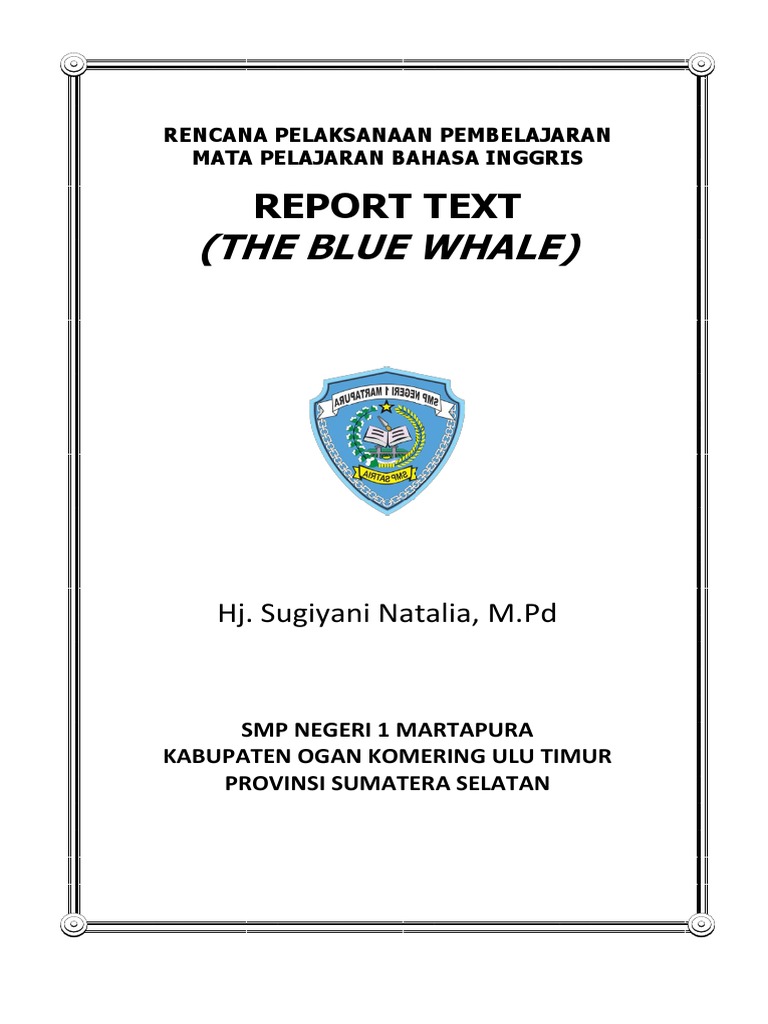 RENCANA PELAKSANAAN PEMBELAJARAN
MATA PELAJARAN BAHASA INGGRIS

REPORT TEXT
(THE BLUE WHALE)

SMP NEGERI 1 MARTAPURA

SMP SATRIA

Hj. Sugiyani Natalia, M.Pd

SMP NEGERI 1 MARTAPURA
KABUPATEN OGAN KOMERING ULU TIMUR
PROVINSI SUMATERA SELATAN